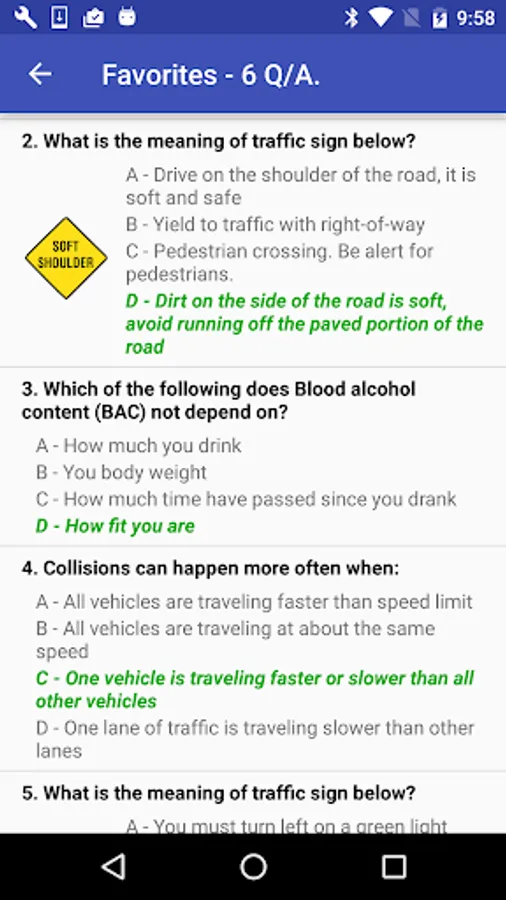 9:58

Favorites - 6 Q/A.

2. What is the meaning of traffic sign below?

SOFT SHOULDER

A - Drive on the shoulder of the road, it is soft and safe

B - Yield to traffic with right-of-way

C - Pedestrian crossing. Be alert for pedestrians.

D - Dirt on the side of the road is soft, avoid running off the paved portion of the road

3. Which of the following does Blood alcohol content (BAC) not depend on?

A - How much you drink

B - You body weight

C - How much time have passed since you drank

D - How fit you are

4. Collisions can happen more often when:

A - All vehicles are traveling faster than speed limit

B - All vehicles are traveling at about the same speed

C - One vehicle is traveling faster or slower than all other vehicles

D - One lane of traffic is traveling slower than other lanes

5. What is the meaning of traffic sign below?

A - You must turn left on a green light